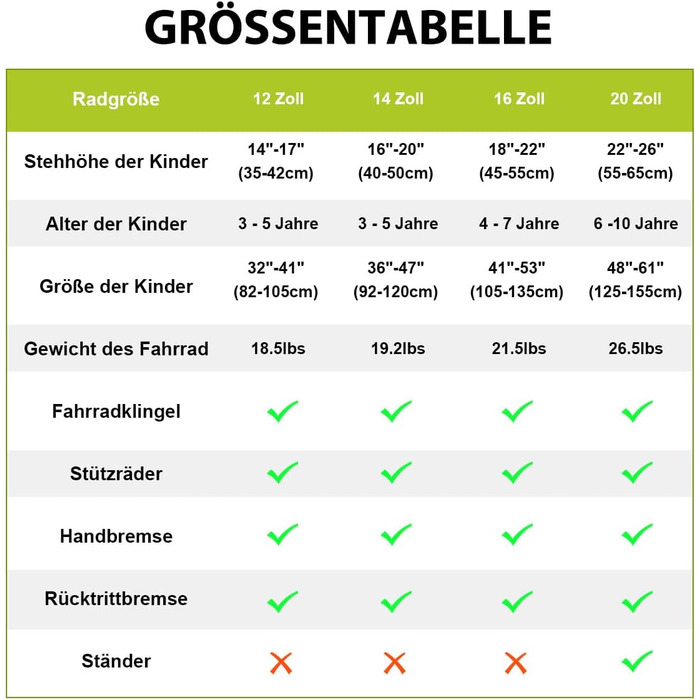 GRÖSSENTABELLE

| Radgröße | 12 Zoll | 14 Zoll | 16 Zoll | 20 Zoll |
|---|---|---|---|---|
| Stehhöhe der Kinder | 14"-17" (35-42cm) | 16"-20" (40-50cm) | 18"-22" (45-55cm) | 22"-26" (55-65cm) |
| Alter der Kinder | 3 - 5 Jahre | 3 - 5 Jahre | 4 - 7 Jahre | 6 -10 Jahre |
| Größe der Kinder | 32"-41" (82-105cm) | 36"-47" (92-120cm) | 41"-53" (105-135cm) | 48"-61" (125-155cm) |
| Gewicht des Fahrrad | 18.5lbs | 19.2lbs | 21.5lbs | 26.5lbs |
| Fahrradklingel | ✓ | ✓ | ✓ | ✓ |
| Stützräder | ✓ | ✓ | ✓ | ✓ |
| Handbremse | ✓ | ✓ | ✓ | ✓ |
| Rücktrittbremse | ✓ | ✓ | ✓ | ✓ |
| Ständer | ✗ | ✗ | ✗ | ✓ |